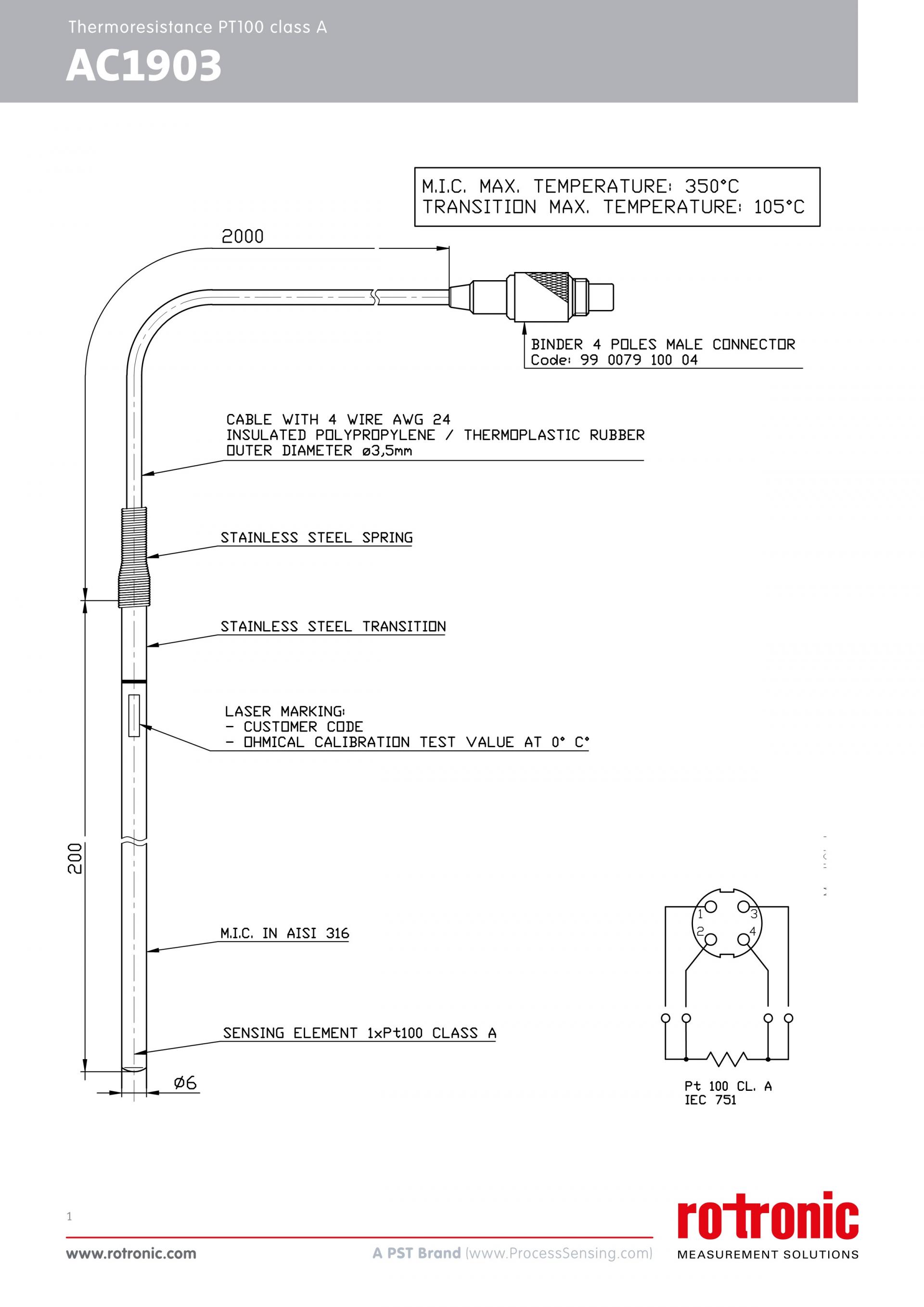 Thermoresistance PT100 class A

AC1903

M.I.C. MAX. TEMPERATURE: 350°C
TRANSITION MAX. TEMPERATURE: 105°C

2000

BINDER 4 POLES MALE CONNECTOR
Code: 99 0079 100 04

CABLE WITH 4 WIRE AWG 24
INSULATED POLYPROPYLENE / THERMOPLASTIC RUBBER
OUTER DIAMETER ø3,5mm

STAINLESS STEEL SPRING

STAINLESS STEEL TRANSITION

LASER MARKING:
- CUSTOMER CODE
- OHMICAL CALIBRATION TEST VALUE AT 0° C°

200

M.I.C. IN AISI 316

SENSING ELEMENT 1xPt100 CLASS A

Ø6

1 3
2 4

Pt 100 CL. A
IEC 751

1

www.rotronic.com

A PST Brand (www.ProcessSensing.com)

rotronic
MEASUREMENT SOLUTIONS